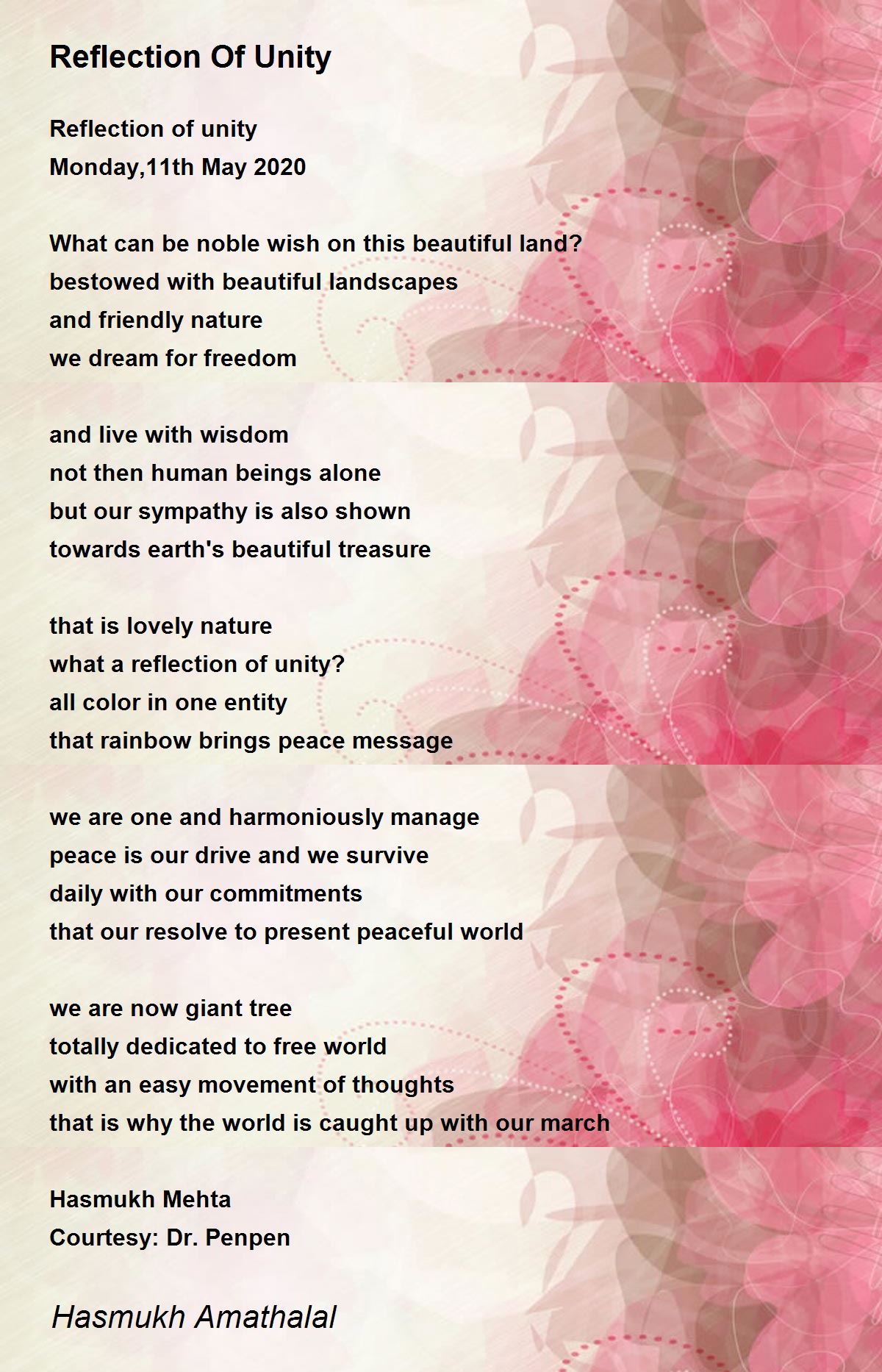 Reflection Of Unity

Reflection of unity
Monday,11th May 2020

What can be noble wish on this beautiful land?
bestowed with beautiful landscapes
and friendly nature
we dream for freedom

and live with wisdom
not then human beings alone
but our sympathy is also shown
towards earth's beautiful treasure

that is lovely nature
what a reflection of unity?
all color in one entity
that rainbow brings peace message

we are one and harmoniously manage
peace is our drive and we survive
daily with our commitments
that our resolve to present peaceful world

we are now giant tree
totally dedicated to free world
with an easy movement of thoughts
that is why the world is caught up with our march

Hasmukh Mehta
Courtesy: Dr. Penpen

Hasmukh Amathalal